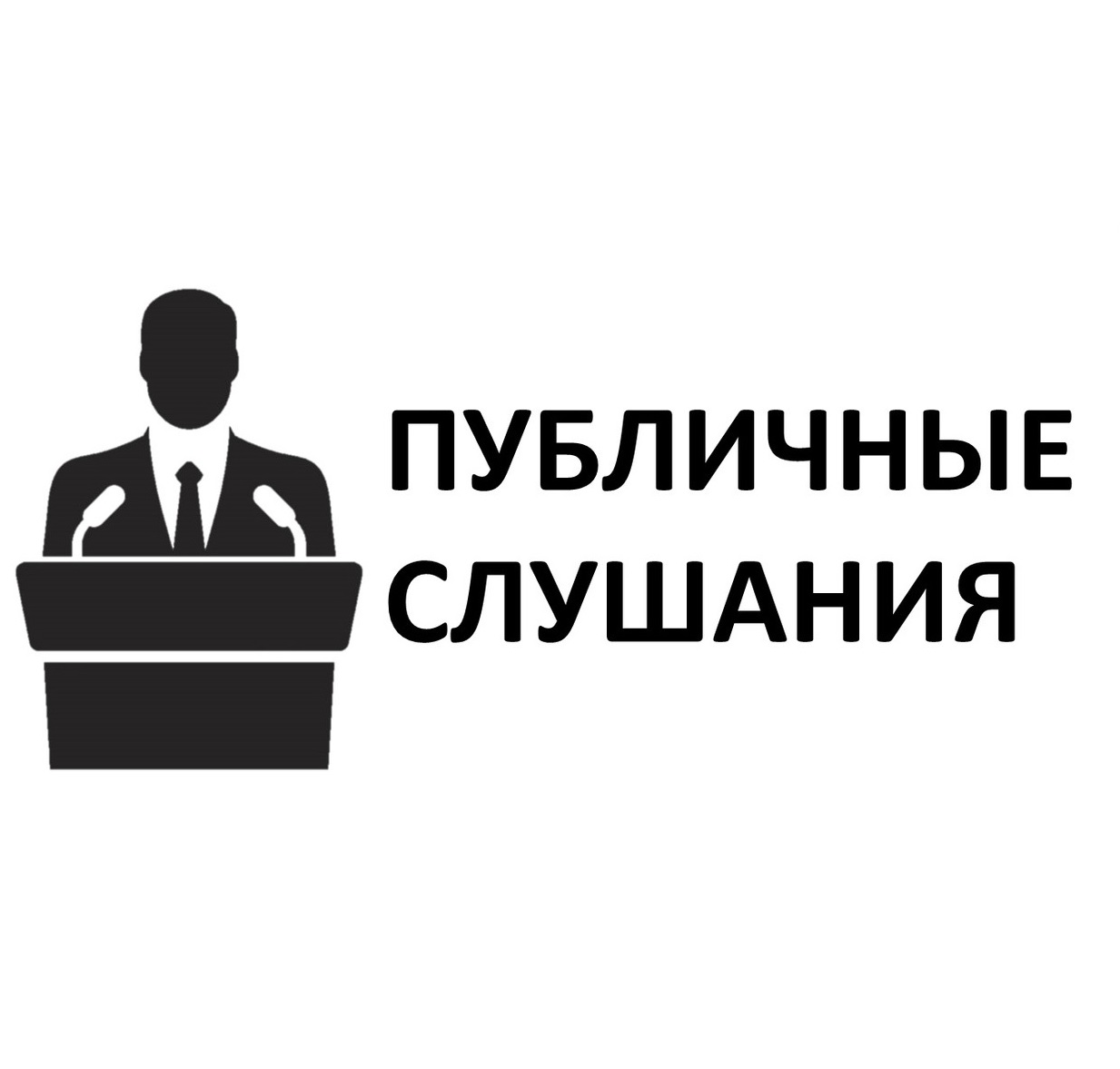 ПУБЛИЧНЫЕ
СЛУШАНИЯ